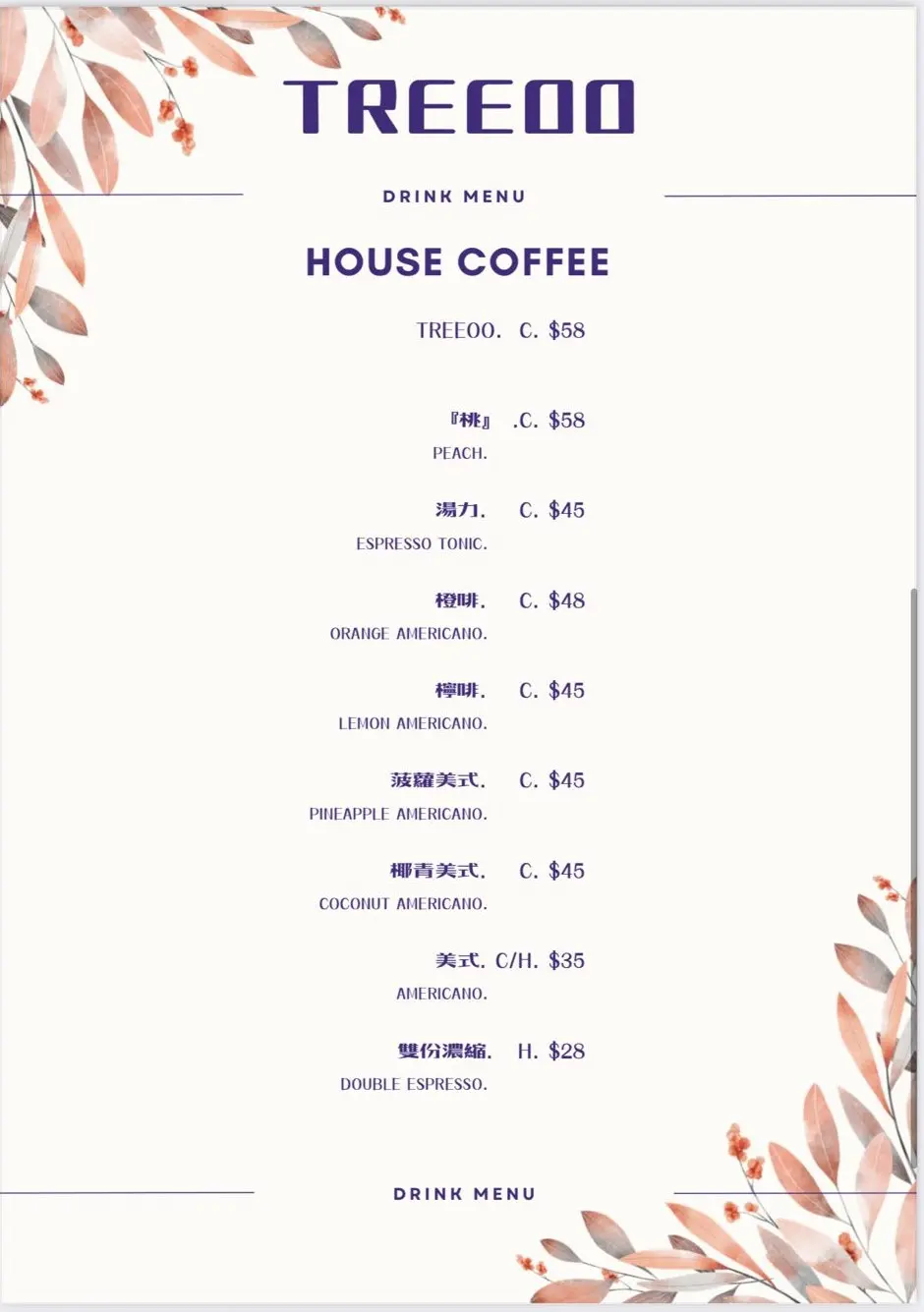 TREEOO

DRINK MENU

HOUSE COFFEE

TREEOO. C. $58

『桃』 .C. $58
PEACH.

湯力. C. $45
ESPRESSO TONIC.

橙啡. C. $48
ORANGE AMERICANO.

檸啡. C. $45
LEMON AMERICANO.

菠蘿美式. C. $45
PINEAPPLE AMERICANO.

椰青美式. C. $45
COCONUT AMERICANO.

美式. C/H. $35
AMERICANO.

雙份濃縮. H. $28
DOUBLE ESPRESSO.

DRINK MENU